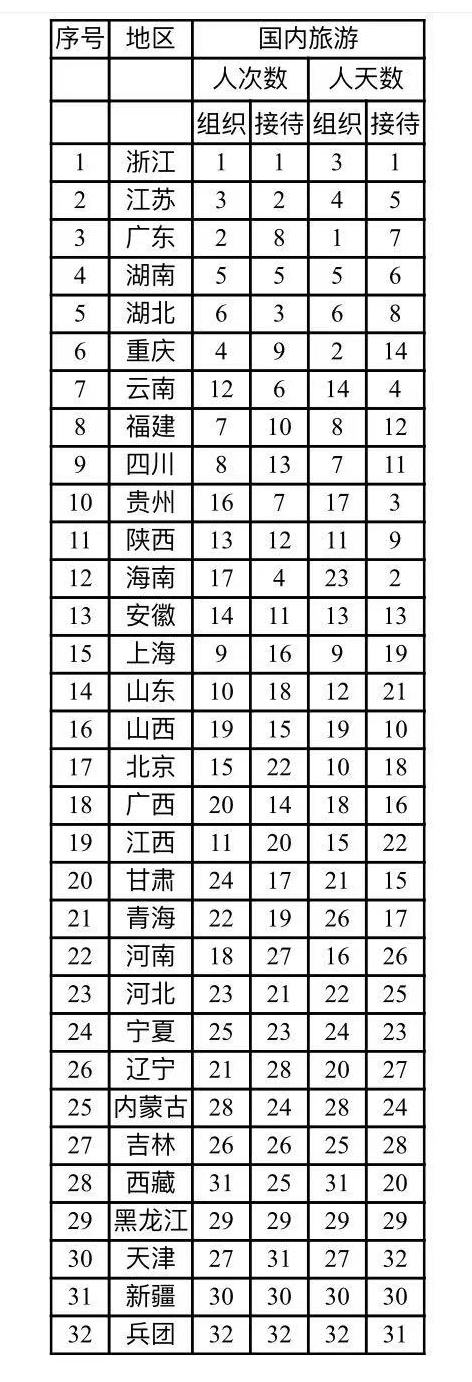 | 序号 | 地区 | 国内旅游 | | | |
|---|---|---|---|---|---|
| | | 人次数 | | 人天数 | |
| | | 组织 | 接待 | 组织 | 接待 |
| 1 | 浙江 | 1 | 1 | 3 | 1 |
| 2 | 江苏 | 3 | 2 | 4 | 5 |
| 3 | 广东 | 2 | 8 | 1 | 7 |
| 4 | 湖南 | 5 | 5 | 5 | 6 |
| 5 | 湖北 | 6 | 3 | 6 | 8 |
| 6 | 重庆 | 4 | 9 | 2 | 14 |
| 7 | 云南 | 12 | 6 | 14 | 4 |
| 8 | 福建 | 7 | 10 | 8 | 12 |
| 9 | 四川 | 8 | 13 | 7 | 11 |
| 10 | 贵州 | 16 | 7 | 17 | 3 |
| 11 | 陕西 | 13 | 12 | 11 | 9 |
| 12 | 海南 | 17 | 4 | 23 | 2 |
| 13 | 安徽 | 14 | 11 | 13 | 13 |
| 15 | 上海 | 9 | 16 | 9 | 19 |
| 14 | 山东 | 10 | 18 | 12 | 21 |
| 16 | 山西 | 19 | 15 | 19 | 10 |
| 17 | 北京 | 15 | 22 | 10 | 18 |
| 18 | 广西 | 20 | 14 | 18 | 16 |
| 19 | 江西 | 11 | 20 | 15 | 22 |
| 20 | 甘肃 | 24 | 17 | 21 | 15 |
| 21 | 青海 | 22 | 19 | 26 | 17 |
| 22 | 河南 | 18 | 27 | 16 | 26 |
| 23 | 河北 | 23 | 21 | 22 | 25 |
| 24 | 宁夏 | 25 | 23 | 24 | 23 |
| 26 | 辽宁 | 21 | 28 | 20 | 27 |
| 25 | 内蒙古 | 28 | 24 | 28 | 24 |
| 27 | 吉林 | 26 | 26 | 25 | 28 |
| 28 | 西藏 | 31 | 25 | 31 | 20 |
| 29 | 黑龙江 | 29 | 29 | 29 | 29 |
| 30 | 天津 | 27 | 31 | 27 | 32 |
| 31 | 新疆 | 30 | 30 | 30 | 30 |
| 32 | 兵团 | 32 | 32 | 32 | 31 |